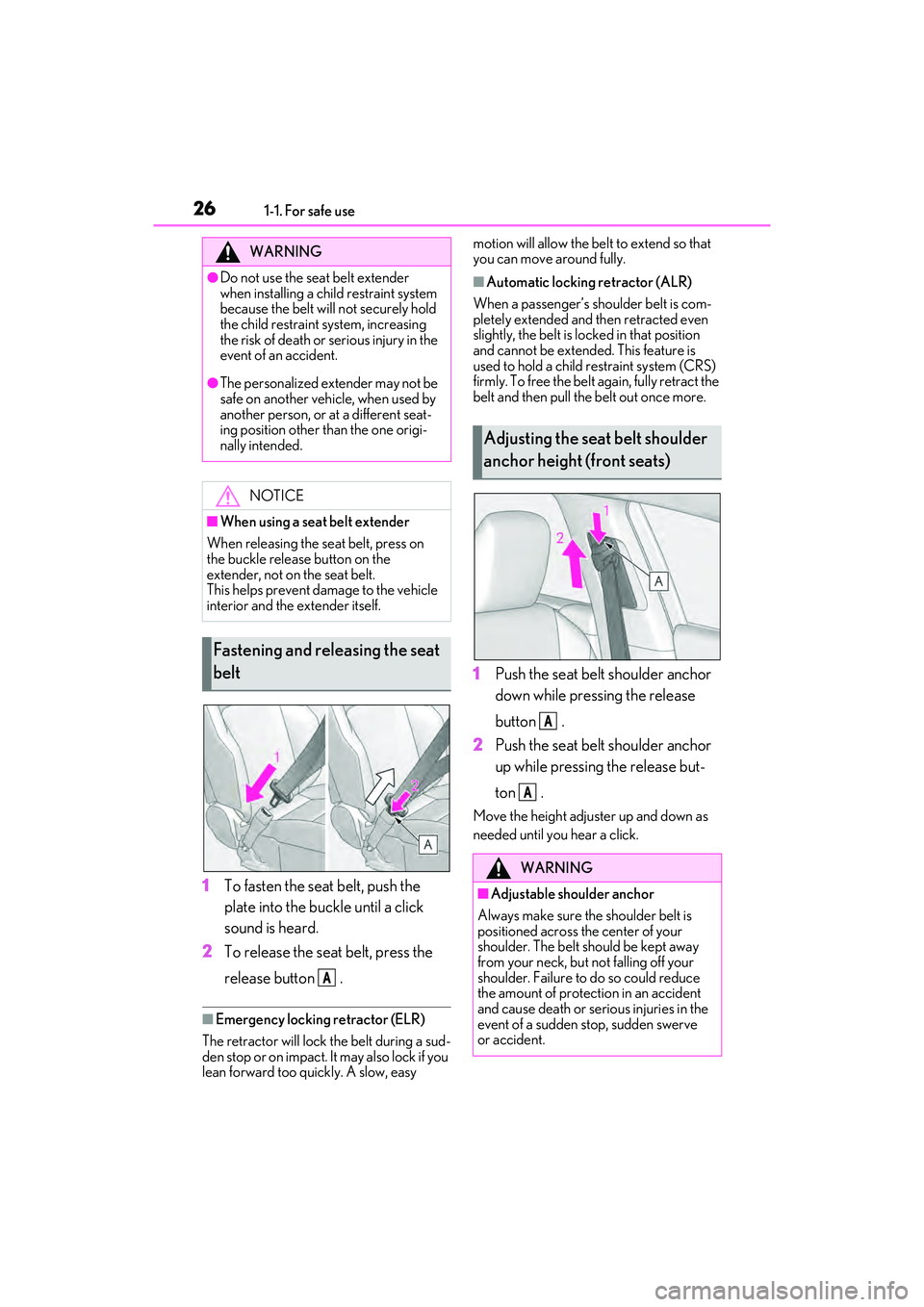 26 1-1. For safe use

WARNING

●Do not use the seat belt extender when installing a child restraint system because the belt will not securely hold the child restraint system, increasing the risk of death or serious injury in the event of an accident.

●The personalized extender may not be safe on another vehicle, when used by another person, or at a different seating position other than the one originally intended.

NOTICE

■When using a seat belt extender

When releasing the seat belt, press on the buckle release button on the extender, not on the seat belt.
This helps prevent damage to the vehicle interior and the extender itself.

Fastening and releasing the seat belt

1

2

A

1 To fasten the seat belt, push the plate into the buckle until a click sound is heard.

2 To release the seat belt, press the release button A .

■Emergency locking retractor (ELR)

The retractor will lock the belt during a sudden stop or on impact. It may also lock if you lean forward too quickly. A slow, easy motion will allow the belt to extend so that you can move around fully.

■Automatic locking retractor (ALR)

When a passenger's shoulder belt is completely extended and then retracted even slightly, the belt is locked in that position and cannot be extended. This feature is used to hold a child restraint system (CRS) firmly. To free the belt again, fully retract the belt and then pull the belt out once more.

Adjusting the seat belt shoulder anchor height (front seats)

1

2

A

1 Push the seat belt shoulder anchor down while pressing the release button A .

2 Push the seat belt shoulder anchor up while pressing the release button A .

Move the height adjuster up and down as needed until you hear a click.

WARNING

■Adjustable shoulder anchor

Always make sure the shoulder belt is positioned across the center of your shoulder. The belt should be kept away from your neck, but not falling off your shoulder. Failure to do so could reduce the amount of protection in an accident and cause death or serious injuries in the event of a sudden stop, sudden swerve or accident.

carmanualsonline.info